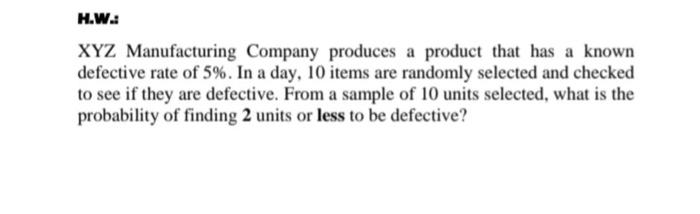 H.W.:

XYZ Manufacturing Company produces a product that has a known defective rate of 5%. In a day, 10 items are randomly selected and checked to see if they are defective. From a sample of 10 units selected, what is the probability of finding 2 units or less to be defective?